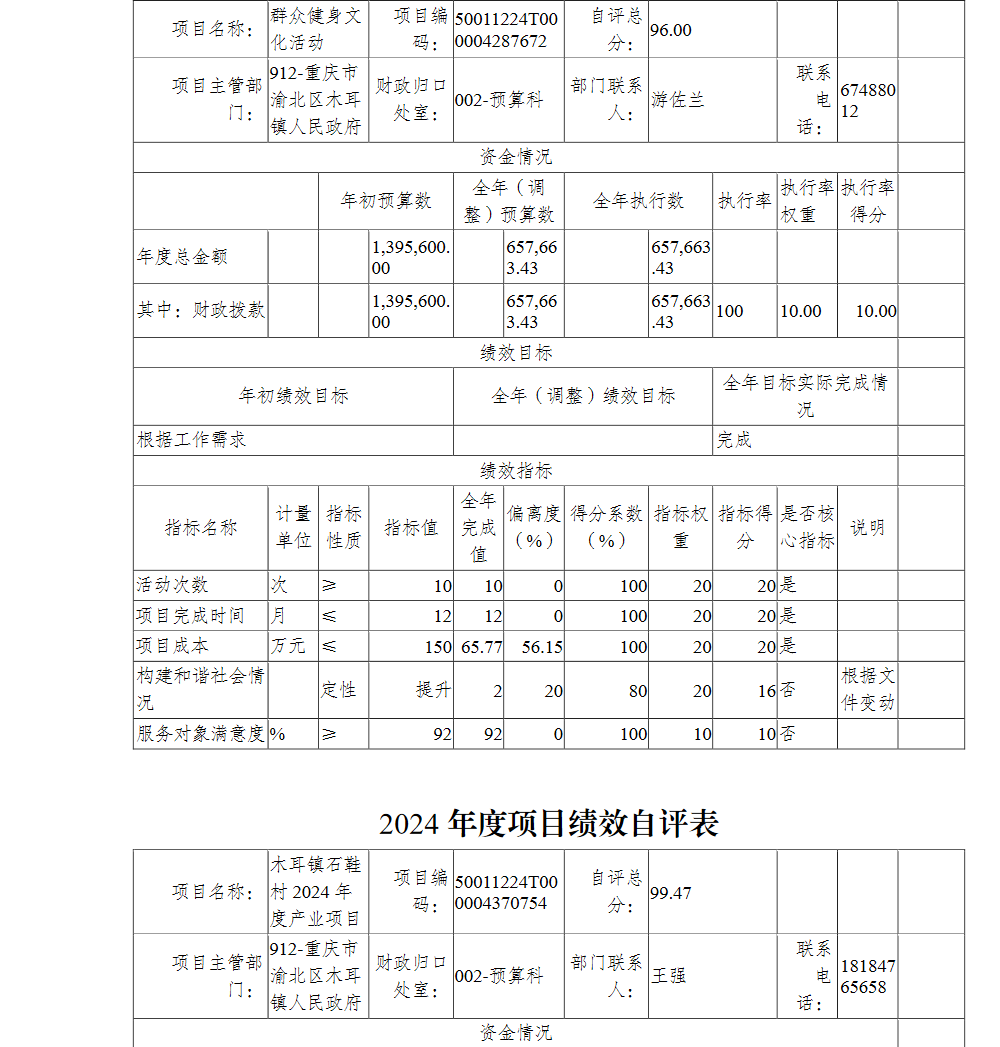 | 项目名称： | 群众健身文化活动 | 项目编码： | 50011224T000004287672 | 自评总分： | 96.00 | | |
|---|---|---|---|---|---|---|---|
| 项目主管部门： | 912-重庆市渝北区木耳镇人民政府 | 财政归口处室： | 002-预算科 | 部门联系人： | 游佐兰 | 联系电话： | 67488012 |

资金情况

| | 年初预算数 | 全年（调整）预算数 | 全年执行数 | 执行率 | 执行率权重 | 执行率得分 |
|---|---|---|---|---|---|---|
| 年度总金额 | 1,395,600.00 | 657,663.43 | 657,663.43 | | | |
| 其中：财政拨款 | 1,395,600.00 | 657,663.43 | 657,663.43 | 100 | 10.00 | 10.00 |

绩效目标

| 年初绩效目标 | 全年（调整）绩效目标 | 全年目标实际完成情况 |
|---|---|---|
| 根据工作需求 | | 完成 |

绩效指标

| 指标名称 | 计量单位 | 指标性质 | 指标值 | 全年完成值 | 偏离度（%） | 得分系数（%） | 指标权重 | 指标得分 | 是否核心指标 | 说明 |
|---|---|---|---|---|---|---|---|---|---|---|
| 活动次数 | 次 | ≥ | 10 | 10 | 0 | 100 | 20 | 20 | 是 | |
| 项目完成时间 | 月 | ≤ | 12 | 12 | 0 | 100 | 20 | 20 | 是 | |
| 项目成本 | 万元 | ≤ | 150 | 65.77 | 56.15 | 100 | 20 | 20 | 是 | |
| 构建和谐社会情况 | | 定性 | 提升 | 2 | 20 | 80 | 20 | 16 | 否 | 根据文件变动 |
| 服务对象满意度 | % | ≥ | 92 | 92 | 0 | 100 | 10 | 10 | 否 | |

2024 年度项目绩效自评表

| 项目名称： | 木耳镇石鞋村 2024 年度产业项目 | 项目编码： | 50011224T000004370754 | 自评总分： | 99.47 | | |
|---|---|---|---|---|---|---|---|
| 项目主管部门： | 912-重庆市渝北区木耳镇人民政府 | 财政归口处室： | 002-预算科 | 部门联系人： | 王强 | 联系电话： | 18184765658 |

资金情况